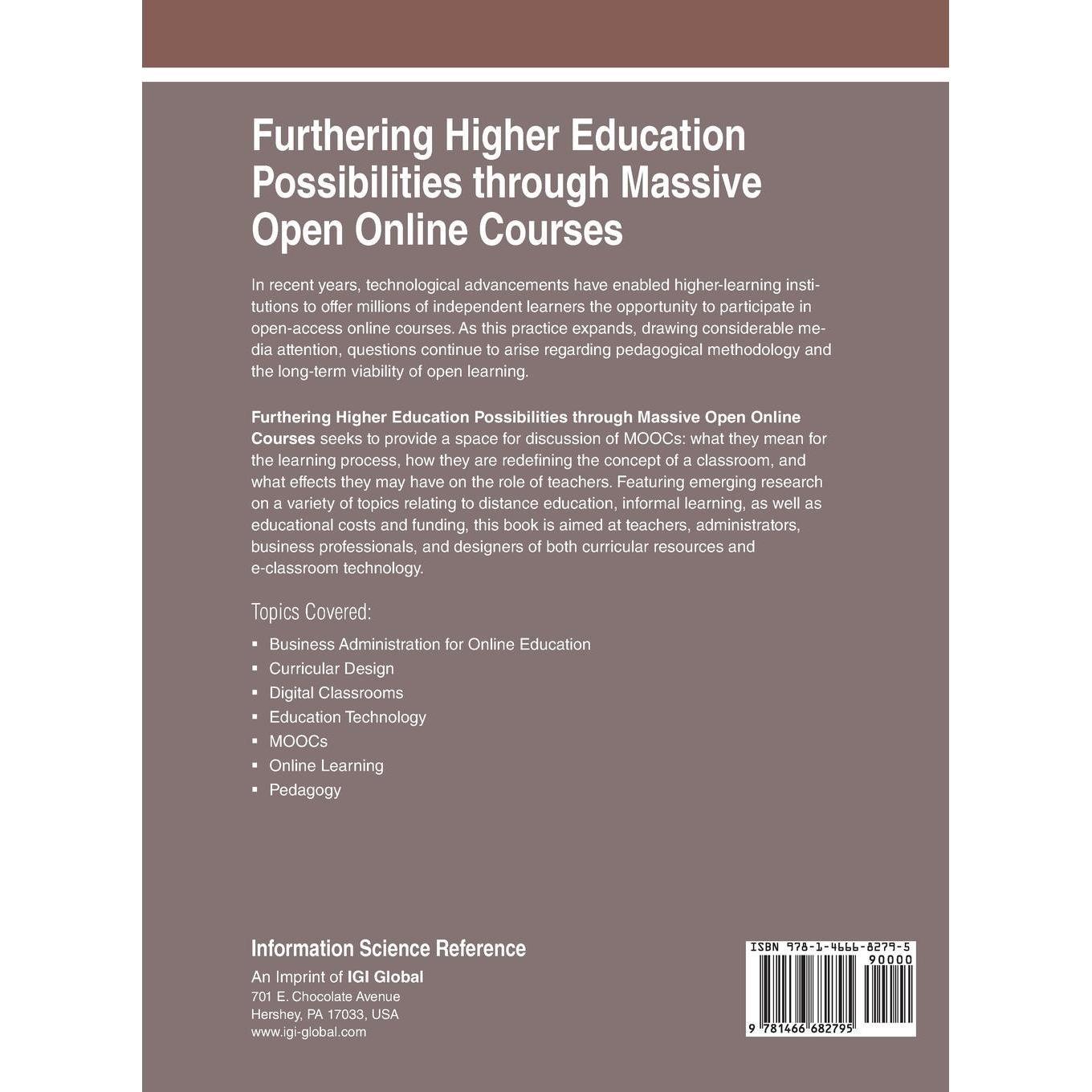 Furthering Higher Education Possibilities through Massive Open Online Courses

In recent years, technological advancements have enabled higher-learning institutions to offer millions of independent learners the opportunity to participate in open-access online courses. As this practice expands, drawing considerable media attention, questions continue to arise regarding pedagogical methodology and the long-term viability of open learning.

Furthering Higher Education Possibilities through Massive Open Online Courses seeks to provide a space for discussion of MOOCs: what they mean for the learning process, how they are redefining the concept of a classroom, and what effects they may have on the role of teachers. Featuring emerging research on a variety of topics relating to distance education, informal learning, as well as educational costs and funding, this book is aimed at teachers, administrators, business professionals, and designers of both curricular resources and e-classroom technology.

Topics Covered:

• Business Administration for Online Education
• Curricular Design
• Digital Classrooms
• Education Technology
• MOOCs
• Online Learning
• Pedagogy

Information Science Reference
An Imprint of IGI Global
701 E. Chocolate Avenue
Hershey, PA 17033, USA
www.igi-global.com

ISBN 978-1-4666-8279-5
90000
9 781466 682795